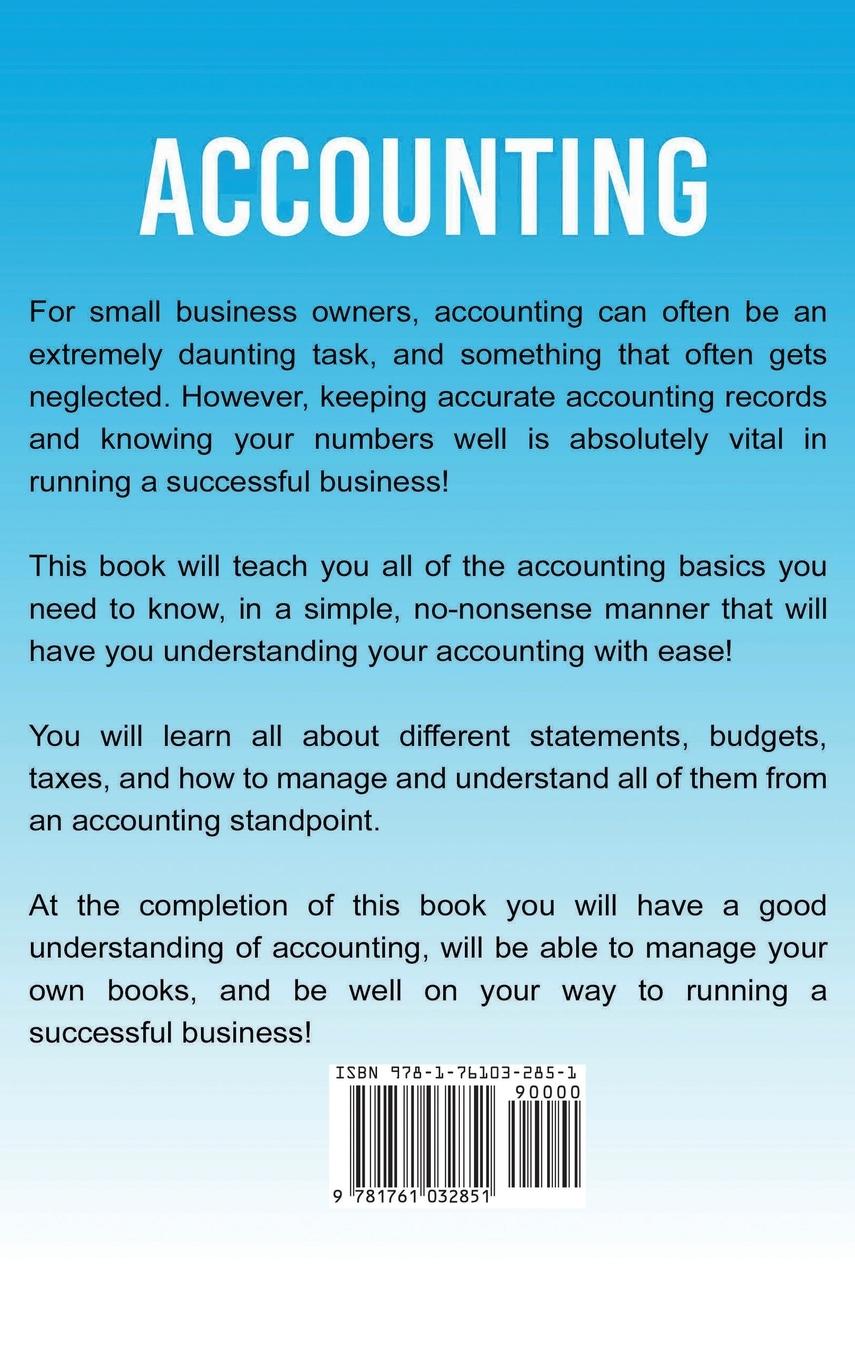 ACCOUNTING

For small business owners, accounting can often be an extremely daunting task, and something that often gets neglected. However, keeping accurate accounting records and knowing your numbers well is absolutely vital in running a successful business!

This book will teach you all of the accounting basics you need to know, in a simple, no-nonsense manner that will have you understanding your accounting with ease!

You will learn all about different statements, budgets, taxes, and how to manage and understand all of them from an accounting standpoint.

At the completion of this book you will have a good understanding of accounting, will be able to manage your own books, and be well on your way to running a successful business!

ISBN 978-1-76103-285-1
90000
9 781761 032851